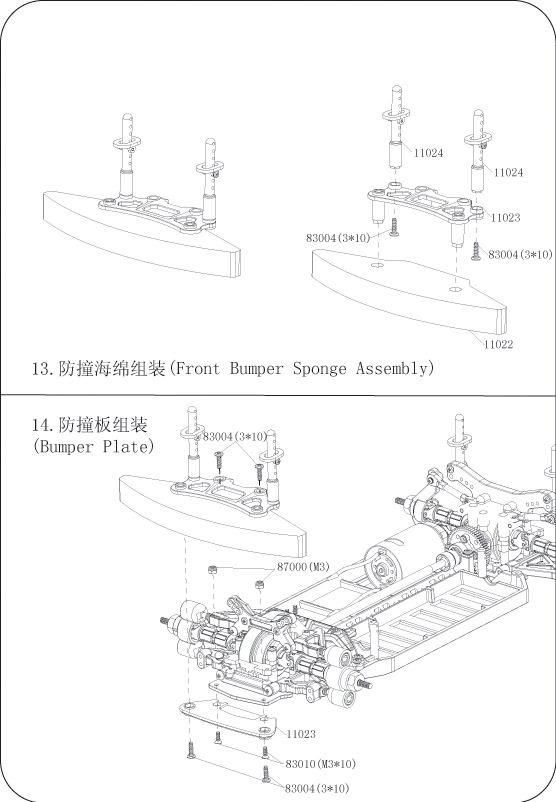 11024
11024
11023
83004(3*10)
83004(3*10)
11022

13.防撞海绵组装(Front Bumper Sponge Assembly)

14.防撞板组装
(Bumper Plate)
83004(3*10)
87000(M3)
11023
83010(M3*10)
83004(3*10)